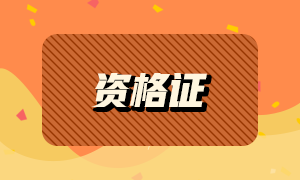 资格证